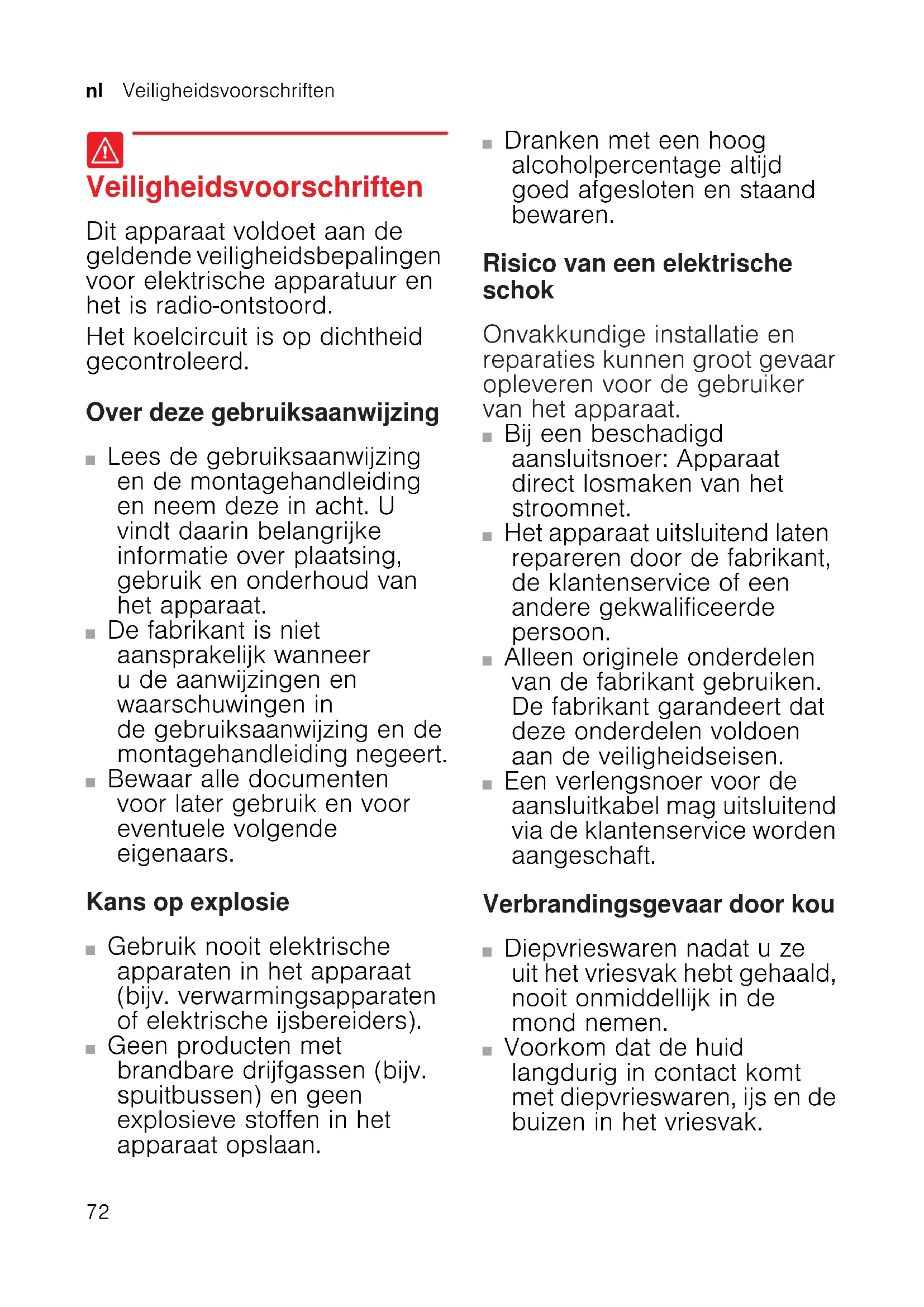 nl Veiligheidsvoorschriften

Veiligheidsvoorschriften

Dit apparaat voldoet aan de geldende veiligheidsbepalingen voor elektrische apparatuur en het is radio-ontstoord.

Het koelcircuit is op dichtheid gecontroleerd.

Over deze gebruiksaanwijzing

■ Lees de gebruiksaanwijzing en de montagehandleiding en neem deze in acht. U vindt daarin belangrijke informatie over plaatsing, gebruik en onderhoud van het apparaat.
■ De fabrikant is niet aansprakelijk wanneer u de aanwijzingen en waarschuwingen in de gebruiksaanwijzing en de montagehandleiding negeert.
■ Bewaar alle documenten voor later gebruik en voor eventuele volgende eigenaars.

Kans op explosie

■ Gebruik nooit elektrische apparaten in het apparaat (bijv. verwarmingsapparaten of elektrische ijsbereiders).
■ Geen producten met brandbare drijfgassen (bijv. spuitbussen) en geen explosieve stoffen in het apparaat opslaan.
■ Dranken met een hoog alcoholpercentage altijd goed afgesloten en staand bewaren.

Risico van een elektrische schok

Onvakkundige installatie en reparaties kunnen groot gevaar opleveren voor de gebruiker van het apparaat.
■ Bij een beschadigd aansluitsnoer: Apparaat direct losmaken van het stroomnet.
■ Het apparaat uitsluitend laten repareren door de fabrikant, de klantenservice of een andere gekwalificeerde persoon.
■ Alleen originele onderdelen van de fabrikant gebruiken. De fabrikant garandeert dat deze onderdelen voldoen aan de veiligheidseisen.
■ Een verlengsnoer voor de aansluitkabel mag uitsluitend via de klantenservice worden aangeschaft.

Verbrandingsgevaar door kou

■ Diepvrieswaren nadat u ze uit het vriesvak hebt gehaald, nooit onmiddellijk in de mond nemen.
■ Voorkom dat de huid langdurig in contact komt met diepvrieswaren, ijs en de buizen in het vriesvak.

72